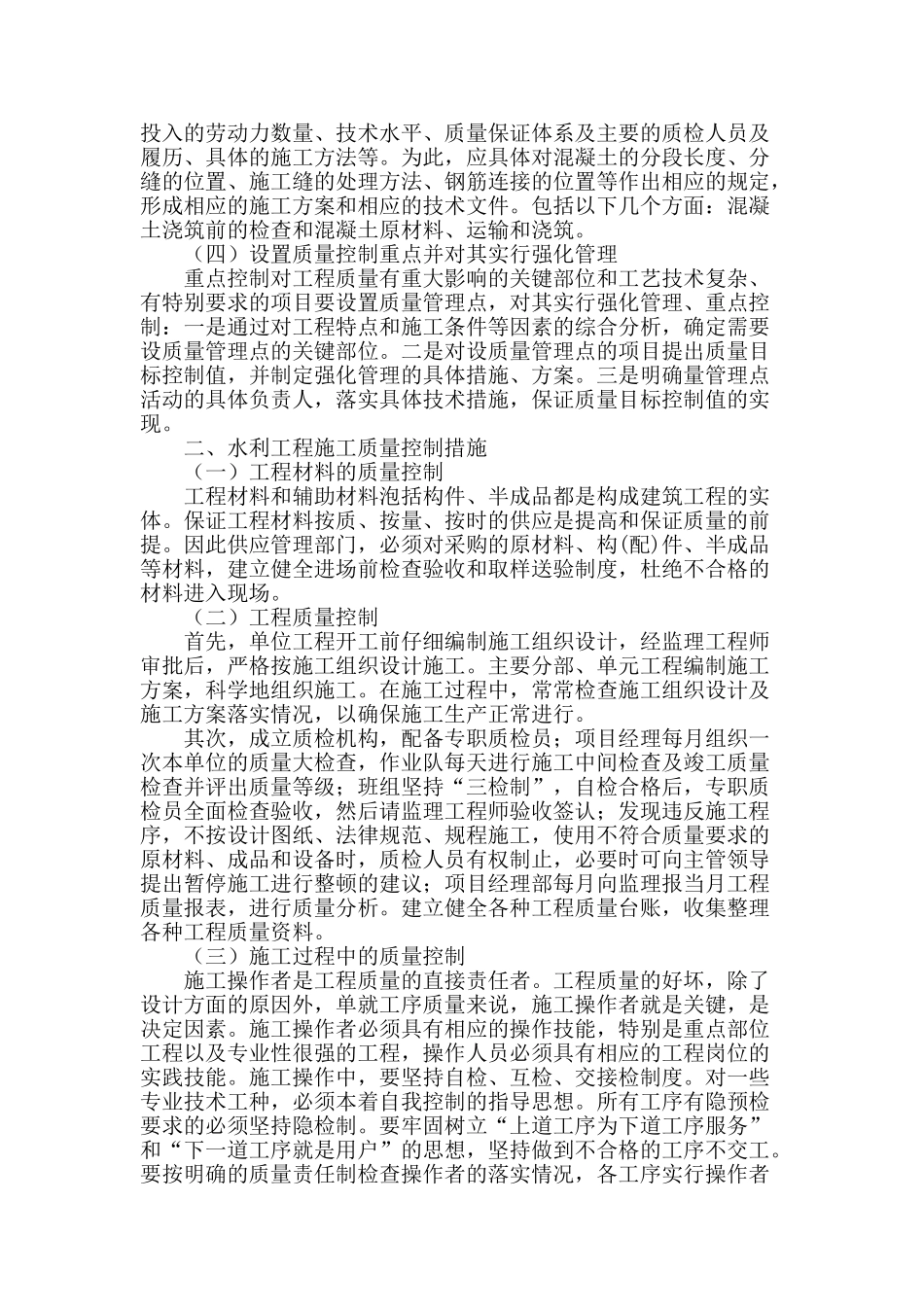 投入的劳动力数量、技术水平、质量保证体系及主要的质检人员及履历、具体的施工方法等。为此，应具体对混凝土的分段长度、分缝的位置、施工缝的处理方法、钢筋连接的位置等作出相应的规定，形成相应的施工方案和相应的技术文件。包括以下几个方面：混凝土浇筑前的检查和混凝土原材料、运输和浇筑。

（四）设置质量控制重点并对其实行强化管理

重点控制对工程质量有重大影响的关键部位和工艺技术复杂、有特别要求的项目要设置质量管理点，对其实行强化管理、重点控制：一是通过对工程特点和施工条件等因素的综合分析，确定需要设质量管理点的关键部位。二是对设质量管理点的项目提出质量目标控制值，并制定强化管理的具体措施、方案。三是明确量管理点活动的具体负责人，落实具体技术措施，保证质量目标控制值的实现。

二、水利工程施工质量控制措施

（一）工程材料的质量控制

工程材料和辅助材料泡括构件、半成品都是构成建筑工程的实体。保证工程材料按质、按量、按时的供应是提高和保证质量的前提。因此供应管理部门，必须对采购的原材料、构(配)件、半成品等材料，建立健全进场前检查验收和取样送验制度，杜绝不合格的材料进入现场。

（二）工程质量控制

首先，单位工程开工前仔细编制施工组织设计，经监理工程师审批后，严格按施工组织设计施工。主要分部、单元工程编制施工方案，科学地组织施工。在施工过程中，常常检查施工组织设计及施工方案落实情况，以确保施工生产正常进行。

其次，成立质检机构，配备专职质检员；项目经理每月组织一次本单位的质量大检查，作业队每天进行施工中间检查及竣工质量检查并评出质量等级；班组坚持“三检制”，自检合格后，专职质检员全面检查验收，然后请监理工程师验收签认；发现违反施工程序，不按设计图纸、法律规范、规程施工，使用不符合质量要求的原材料、成品和设备时，质检人员有权制止，必要时可向主管领导提出暂停施工进行整顿的建议；项目经理部每月向监理报当月工程质量报表，进行质量分析。建立健全各种工程质量台账，收集整理各种工程质量资料。

（三）施工过程中的质量控制

施工操作者是工程质量的直接责任者。工程质量的好坏，除了设计方面的原因外，单就工序质量来说，施工操作者就是关键，是决定因素。施工操作者必须具有相应的操作技能，特别是重点部位工程以及专业性很强的工程，操作人员必须具有相应的工程岗位的实践技能。施工操作中，要坚持自检、互检、交接检制度。对一些专业技术工种，必须本着自我控制的指导思想。所有工序有隐预检要求的必须坚持隐检制。要牢固树立“上道工序为下道工序服务”和“下一道工序就是用户”的思想，坚持做到不合格的工序不交工。要按明确的质量责任制检查操作者的落实情况，各工序实行操作者